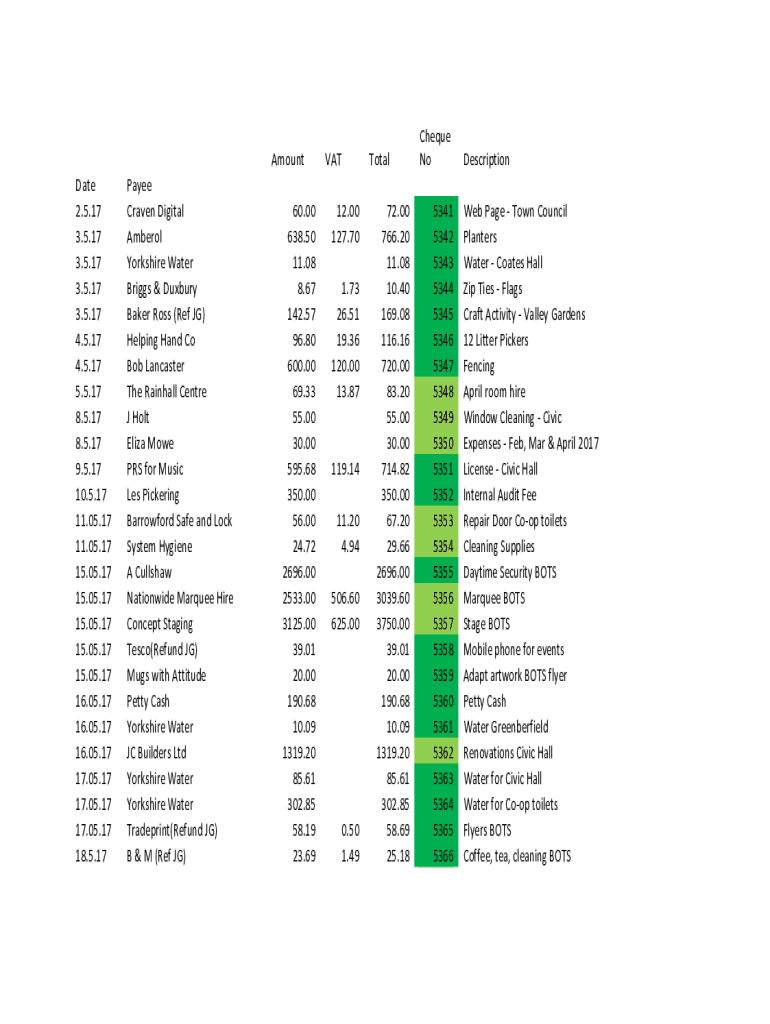 | Date | Payee | Amount | VAT | Total | Cheque No | Description |
|---|---|---|---|---|---|---|
| 2.5.17 | Craven Digital | 60.00 | 12.00 | 72.00 | 5341 | Web Page - Town Council |
| 3.5.17 | Amberol | 638.50 | 127.70 | 766.20 | 5342 | Planters |
| 3.5.17 | Yorkshire Water | 11.08 | | 11.08 | 5343 | Water - Coates Hall |
| 3.5.17 | Briggs & Duxbury | 8.67 | 1.73 | 10.40 | 5344 | Zip Ties - Flags |
| 3.5.17 | Baker Ross (Ref JG) | 142.57 | 26.51 | 169.08 | 5345 | Craft Activity - Valley Gardens |
| 4.5.17 | Helping Hand Co | 96.80 | 19.36 | 116.16 | 5346 | 12 Litter Pickers |
| 4.5.17 | Bob Lancaster | 600.00 | 120.00 | 720.00 | 5347 | Fencing |
| 5.5.17 | The Rainhall Centre | 69.33 | 13.87 | 83.20 | 5348 | April room hire |
| 8.5.17 | J Holt | 55.00 | | 55.00 | 5349 | Window Cleaning - Civic |
| 8.5.17 | Eliza Mowe | 30.00 | | 30.00 | 5350 | Expenses - Feb, Mar & April 2017 |
| 9.5.17 | PRS for Music | 595.68 | 119.14 | 714.82 | 5351 | License - Civic Hall |
| 10.5.17 | Les Pickering | 350.00 | | 350.00 | 5352 | Internal Audit Fee |
| 11.05.17 | Barrowford Safe and Lock | 56.00 | 11.20 | 67.20 | 5353 | Repair Door Co-op toilets |
| 11.05.17 | System Hygiene | 24.72 | 4.94 | 29.66 | 5354 | Cleaning Supplies |
| 15.05.17 | A Cullshaw | 2696.00 | | 2696.00 | 5355 | Daytime Security BOTS |
| 15.05.17 | Nationwide Marquee Hire | 2533.00 | 506.60 | 3039.60 | 5356 | Marquee BOTS |
| 15.05.17 | Concept Staging | 3125.00 | 625.00 | 3750.00 | 5357 | Stage BOTS |
| 15.05.17 | Tesco(Refund JG) | 39.01 | | 39.01 | 5358 | Mobile phone for events |
| 15.05.17 | Mugs with Attitude | 20.00 | | 20.00 | 5359 | Adapt artwork BOTS flyer |
| 16.05.17 | Petty Cash | 190.68 | | 190.68 | 5360 | Petty Cash |
| 16.05.17 | Yorkshire Water | 10.09 | | 10.09 | 5361 | Water Greenberfield |
| 16.05.17 | JC Builders Ltd | 1319.20 | | 1319.20 | 5362 | Renovations Civic Hall |
| 17.05.17 | Yorkshire Water | 85.61 | | 85.61 | 5363 | Water for Civic Hall |
| 17.05.17 | Yorkshire Water | 302.85 | | 302.85 | 5364 | Water for Co-op toilets |
| 17.05.17 | Tradeprint(Refund JG) | 58.19 | 0.50 | 58.69 | 5365 | Flyers BOTS |
| 18.5.17 | B & M (Ref JG) | 23.69 | 1.49 | 25.18 | 5366 | Coffee, tea, cleaning BOTS |